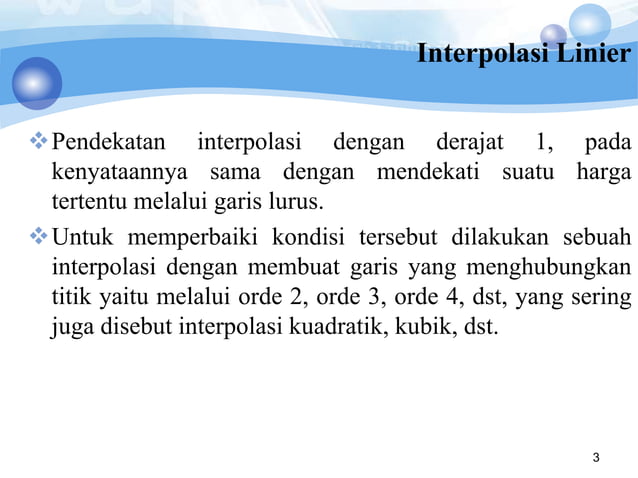 Interpolasi Linier

❖ Pendekatan interpolasi dengan derajat 1, pada kenyataannya sama dengan mendekati suatu harga tertentu melalui garis lurus.

❖ Untuk memperbaiki kondisi tersebut dilakukan sebuah interpolasi dengan membuat garis yang menghubungkan titik yaitu melalui orde 2, orde 3, orde 4, dst, yang sering juga disebut interpolasi kuadratik, kubik, dst.

3